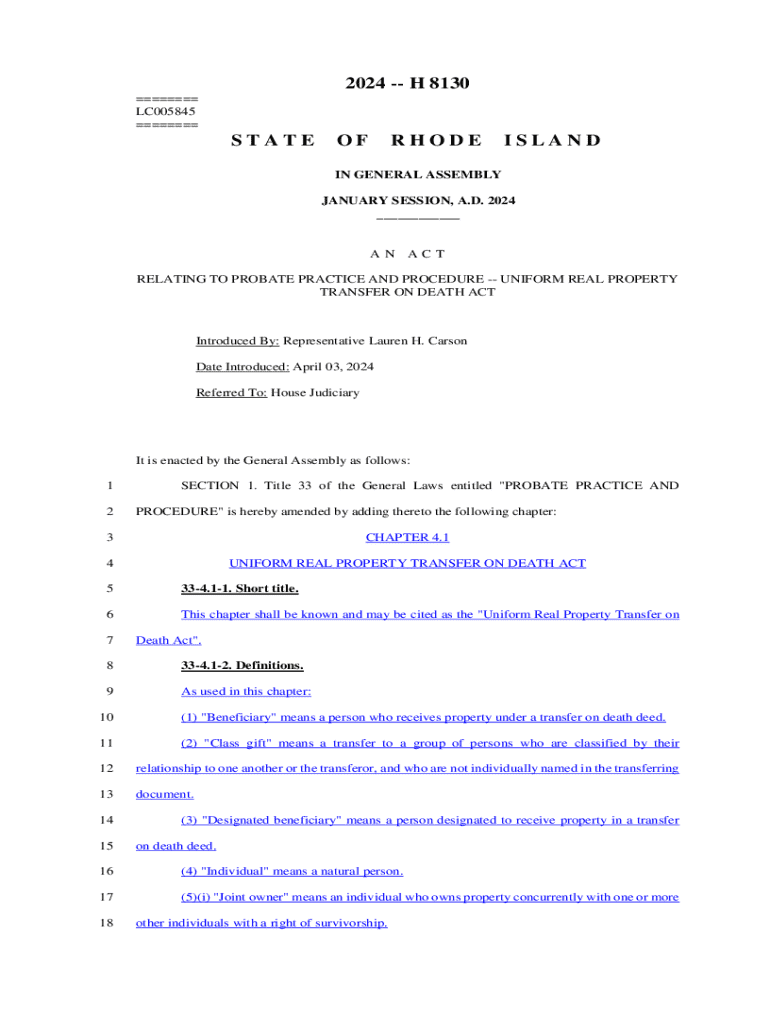 2024 -- H 8130

=======
LC005845
=======

STATE OF RHODE ISLAND

IN GENERAL ASSEMBLY

JANUARY SESSION, A.D. 2024
____________

A N A C T

RELATING TO PROBATE PRACTICE AND PROCEDURE -- UNIFORM REAL PROPERTY TRANSFER ON DEATH ACT

Introduced By: Representative Lauren H. Carson

Date Introduced: April 03, 2024

Referred To: House Judiciary

It is enacted by the General Assembly as follows:

1 SECTION 1. Title 33 of the General Laws entitled "PROBATE PRACTICE AND
2 PROCEDURE" is hereby amended by adding thereto the following chapter:
3 CHAPTER 4.1
4 UNIFORM REAL PROPERTY TRANSFER ON DEATH ACT
5 33-4.1-1. Short title.
6 This chapter shall be known and may be cited as the "Uniform Real Property Transfer on
7 Death Act".
8 33-4.1-2. Definitions.
9 As used in this chapter:
10 (1) "Beneficiary" means a person who receives property under a transfer on death deed.
11 (2) "Class gift" means a transfer to a group of persons who are classified by their
12 relationship to one another or the transferor, and who are not individually named in the transferring
13 document.
14 (3) "Designated beneficiary" means a person designated to receive property in a transfer
15 on death deed.
16 (4) "Individual" means a natural person.
17 (5)(i) "Joint owner" means an individual who owns property concurrently with one or more
18 other individuals with a right of survivorship.